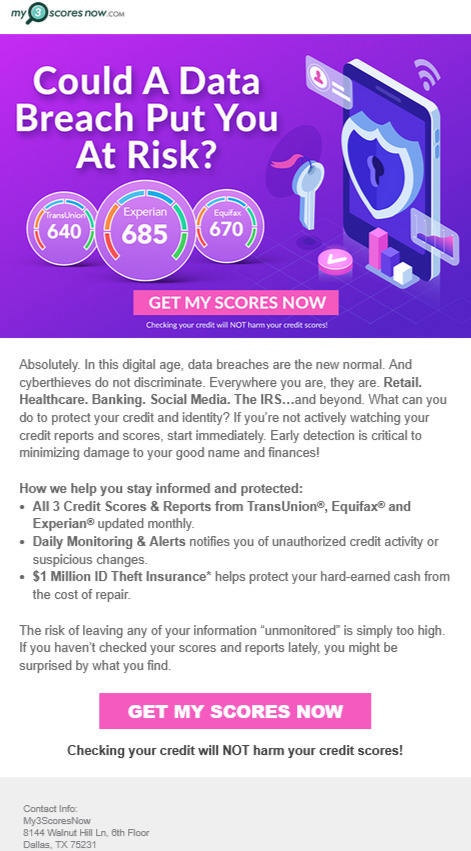 my3scoresnow.com

Could A Data Breach Put You At Risk?

TransUnion 640
Experian 685
Equifax 670

GET MY SCORES NOW

Checking your credit will NOT harm your credit scores!

Absolutely. In this digital age, data breaches are the new normal. And cyberthieves do not discriminate. Everywhere you are, they are. Retail. Healthcare. Banking. Social Media. The IRS…and beyond. What can you do to protect your credit and identity? If you're not actively watching your credit reports and scores, start immediately. Early detection is critical to minimizing damage to your good name and finances!

How we help you stay informed and protected:
• All 3 Credit Scores & Reports from TransUnion®, Equifax® and Experian® updated monthly.
• Daily Monitoring & Alerts notifies you of unauthorized credit activity or suspicious changes.
• $1 Million ID Theft Insurance* helps protect your hard-earned cash from the cost of repair.

The risk of leaving any of your information "unmonitored" is simply too high. If you haven't checked your scores and reports lately, you might be surprised by what you find.

GET MY SCORES NOW

Checking your credit will NOT harm your credit scores!

Contact Info:
My3ScoresNow
8144 Walnut Hill Ln, 6th Floor
Dallas, TX 75231